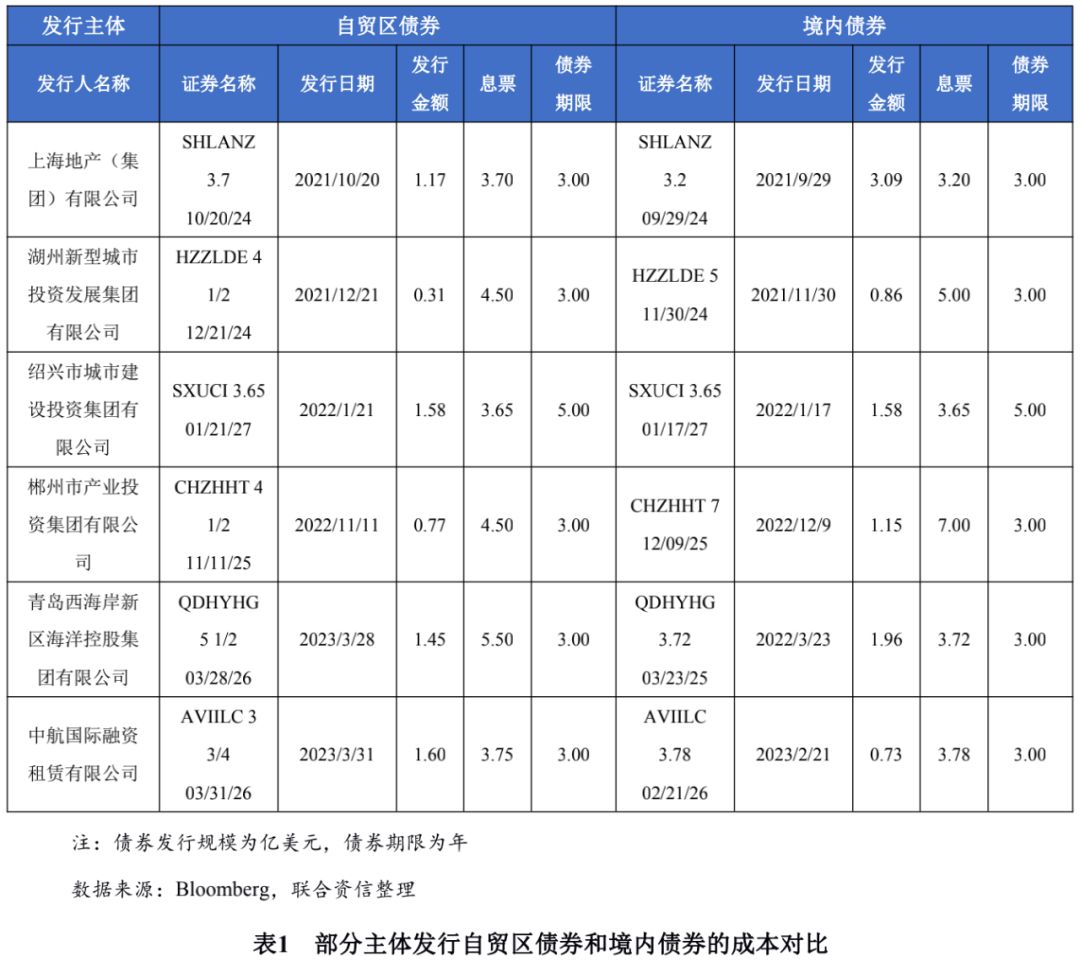 | 发行主体 | 自贸区债券 | | | | | 境内债券 | | | | |
|---|---|---|---|---|---|---|---|---|---|---|
| 发行人名称 | 证券名称 | 发行日期 | 发行金额 | 息票 | 债券期限 | 证券名称 | 发行日期 | 发行金额 | 息票 | 债券期限 |
| 上海地产（集团）有限公司 | SHLANZ 3.7 10/20/24 | 2021/10/20 | 1.17 | 3.70 | 3.00 | SHLANZ 3.2 09/29/24 | 2021/9/29 | 3.09 | 3.20 | 3.00 |
| 湖州新型城市投资发展集团有限公司 | HZZLDE 4 1/2 12/21/24 | 2021/12/21 | 0.31 | 4.50 | 3.00 | HZZLDE 5 11/30/24 | 2021/11/30 | 0.86 | 5.00 | 3.00 |
| 绍兴市城市建设投资集团有限公司 | SXUCI 3.65 01/21/27 | 2022/1/21 | 1.58 | 3.65 | 5.00 | SXUCI 3.65 01/17/27 | 2022/1/17 | 1.58 | 3.65 | 5.00 |
| 郴州市产业投资集团有限公司 | CHZHHT 4 1/2 11/11/25 | 2022/11/11 | 0.77 | 4.50 | 3.00 | CHZHHT 7 12/09/25 | 2022/12/9 | 1.15 | 7.00 | 3.00 |
| 青岛西海岸新区海洋控股集团有限公司 | QDHYHG 5 1/2 03/28/26 | 2023/3/28 | 1.45 | 5.50 | 3.00 | QDHYHG 3.72 03/23/25 | 2022/3/23 | 1.96 | 3.72 | 3.00 |
| 中航国际融资租赁有限公司 | AVIILC 3 3/4 03/31/26 | 2023/3/31 | 1.60 | 3.75 | 3.00 | AVIILC 3.78 02/21/26 | 2023/2/21 | 0.73 | 3.78 | 3.00 |

注：债券发行规模为亿美元，债券期限为年

数据来源：Bloomberg，联合资信整理

表1　部分主体发行自贸区债券和境内债券的成本对比